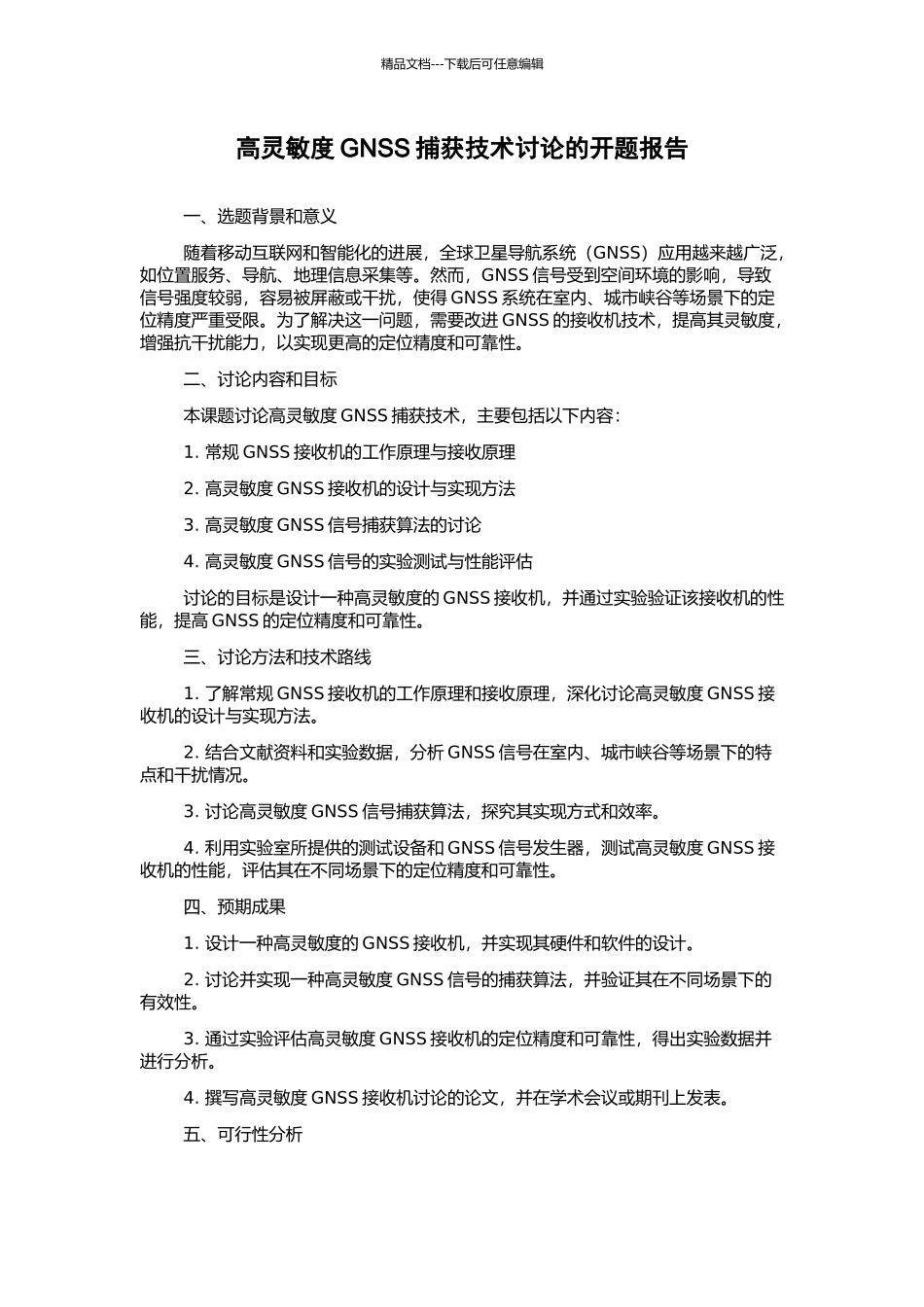 精品文档---下载后可任意编辑

高灵敏度 GNSS 捕获技术讨论的开题报告

一、选题背景和意义

随着移动互联网和智能化的进展，全球卫星导航系统（GNSS）应用越来越广泛，如位置服务、导航、地理信息采集等。然而，GNSS 信号受到空间环境的影响，导致信号强度较弱，容易被屏蔽或干扰，使得 GNSS 系统在室内、城市峡谷等场景下的定位精度严重受限。为了解决这一问题，需要改进 GNSS 的接收机技术，提高其灵敏度，增强抗干扰能力，以实现更高的定位精度和可靠性。

二、讨论内容和目标

本课题讨论高灵敏度 GNSS 捕获技术，主要包括以下内容：

1. 常规 GNSS 接收机的工作原理与接收原理

2. 高灵敏度 GNSS 接收机的设计与实现方法

3. 高灵敏度 GNSS 信号捕获算法的讨论

4. 高灵敏度 GNSS 信号的实验测试与性能评估

讨论的目标是设计一种高灵敏度的 GNSS 接收机，并通过实验验证该接收机的性能，提高 GNSS 的定位精度和可靠性。

三、讨论方法和技术路线

1. 了解常规 GNSS 接收机的工作原理和接收原理，深化讨论高灵敏度 GNSS 接收机的设计与实现方法。

2. 结合文献资料和实验数据，分析 GNSS 信号在室内、城市峡谷等场景下的特点和干扰情况。

3. 讨论高灵敏度 GNSS 信号捕获算法，探究其实现方式和效率。

4. 利用实验室所提供的测试设备和 GNSS 信号发生器，测试高灵敏度 GNSS 接收机的性能，评估其在不同场景下的定位精度和可靠性。

四、预期成果

1. 设计一种高灵敏度的 GNSS 接收机，并实现其硬件和软件的设计。

2. 讨论并实现一种高灵敏度 GNSS 信号的捕获算法，并验证其在不同场景下的有效性。

3. 通过实验评估高灵敏度 GNSS 接收机的定位精度和可靠性，得出实验数据并进行分析。

4. 撰写高灵敏度 GNSS 接收机讨论的论文，并在学术会议或期刊上发表。

五、可行性分析